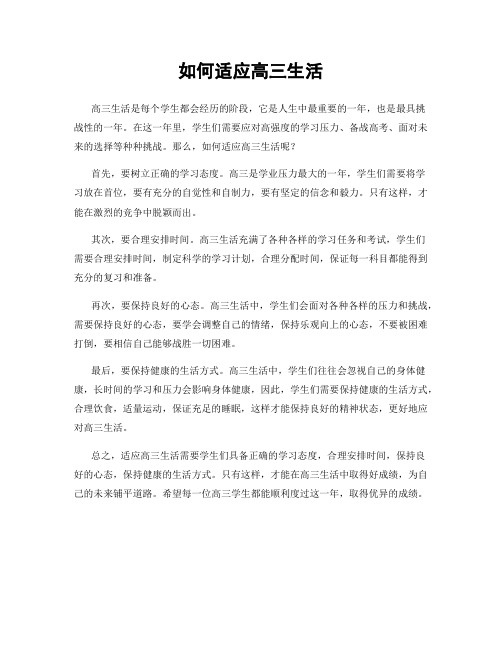 如何适应高三生活

高三生活是每个学生都会经历的阶段，它是人生中最重要的一年，也是最具挑战性的一年。在这一年里，学生们需要应对高强度的学习压力、备战高考、面对未来的选择等种种挑战。那么，如何适应高三生活呢？

首先，要树立正确的学习态度。高三是学业压力最大的一年，学生们需要将学习放在首位，要有充分的自觉性和自制力，要有坚定的信念和毅力。只有这样，才能在激烈的竞争中脱颖而出。

其次，要合理安排时间。高三生活充满了各种各样的学习任务和考试，学生们需要合理安排时间，制定科学的学习计划，合理分配时间，保证每一科目都能得到充分的复习和准备。

再次，要保持良好的心态。高三生活中，学生们会面对各种各样的压力和挑战，需要保持良好的心态，要学会调整自己的情绪，保持乐观向上的心态，不要被困难打倒，要相信自己能够战胜一切困难。

最后，要保持健康的生活方式。高三生活中，学生们往往会忽视自己的身体健康，长时间的学习和压力会影响身体健康，因此，学生们需要保持健康的生活方式，合理饮食，适量运动，保证充足的睡眠，这样才能保持良好的精神状态，更好地应对高三生活。

总之，适应高三生活需要学生们具备正确的学习态度，合理安排时间，保持良好的心态，保持健康的生活方式。只有这样，才能在高三生活中取得好成绩，为自己的未来铺平道路。希望每一位高三学生都能顺利度过这一年，取得优异的成绩。